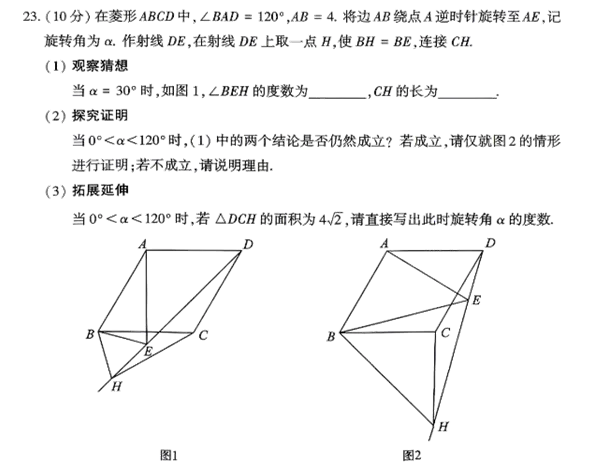 23.(10分)在菱形$ABCD$中,$\angle BAD=120°$,$AB=4$.将边$AB$绕点$A$逆时针旋转至$AE$,记旋转角为$\alpha$.作射线$DE$,在射线$DE$上取一点$H$,使$BH=BE$,连接$CH$.

(1)观察猜想

当$\alpha=30°$时,如图1,$\angle BEH$的度数为____,$CH$的长为____.

(2)探究证明

当$0°<\alpha<120°$时,(1)中的两个结论是否仍然成立?若成立,请仅就图2的情形进行证明;若不成立,请说明理由.

(3)拓展延伸

当$0°<\alpha<120°$时,若$\triangle DCH$的面积为$4\sqrt{2}$,请直接写出此时旋转角$\alpha$的度数.

A
D
B
C
E
H
图1

A
D
E
B
C
H
图2